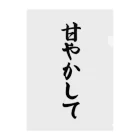 甘やかして